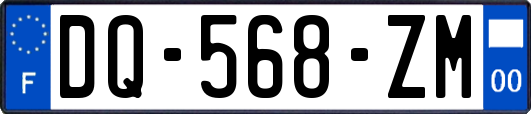 F
DQ-568-ZM
00